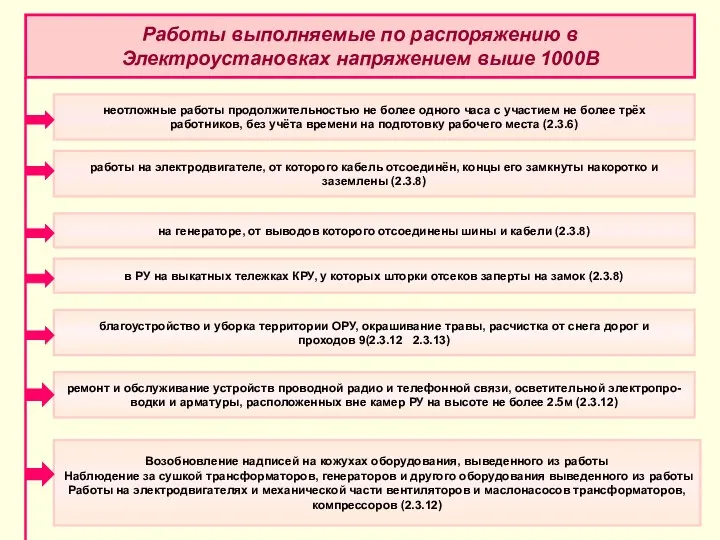 Работы выполняемые по распоряжению в Электроустановках напряжением выше 1000В

неотложные работы продолжительностью не более одного часа с участием не более трёх работников, без учёта времени на подготовку рабочего места (2.3.6)

работы на электродвигателе, от которого кабель отсоединён, концы его замкнуты накоротко и заземлены (2.3.8)

на генераторе, от выводов которого отсоединены шины и кабели (2.3.8)

в РУ на выкатных тележках КРУ, у которых шторки отсеков заперты на замок (2.3.8)

благоустройство и уборка территории ОРУ, окрашивание травы, расчистка от снега дорог и проходов 9(2.3.12 2.3.13)

ремонт и обслуживание устройств проводной радио и телефонной связи, осветительной электропроводки и арматуры, расположенных вне камер РУ на высоте не более 2.5м (2.3.12)

Возобновление надписей на кожухах оборудования, выведенного из работы
Наблюдение за сушкой трансформаторов, генераторов и другого оборудования выведенного из работы
Работы на электродвигателях и механической части вентиляторов и маслонасосов трансформаторов, компрессоров (2.3.12)